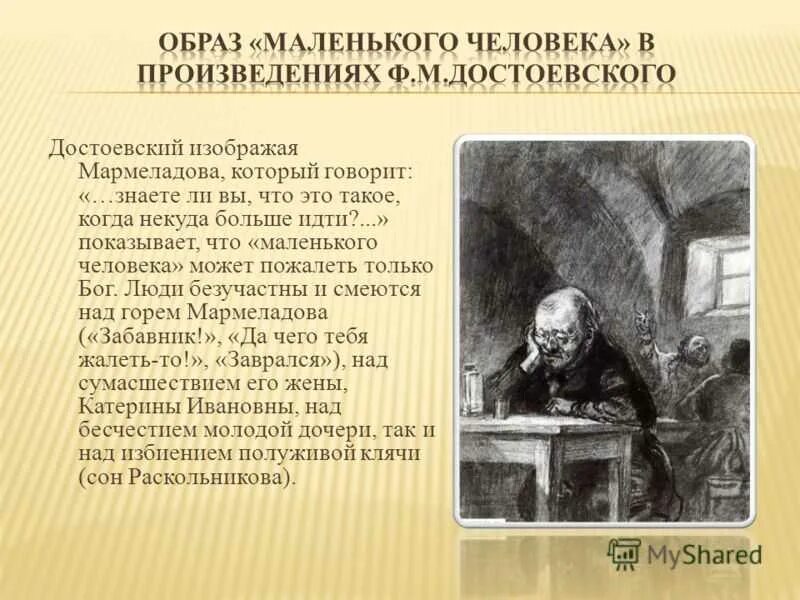 ОБРАЗ «МАЛЕНЬКОГО ЧЕЛОВЕКА» В ПРОИЗВЕДЕНИЯХ Ф.М.ДОСТОЕВСКОГО

Достоевский изображая Мармеладова, который говорит: «…знаете ли вы, что это такое, когда некуда больше идти?...» показывает, что «маленького человека» может пожалеть только Бог. Люди безучастны и смеются над горем Мармеладова («Забавник!», «Да чего тебя жалеть-то!», «Заврался»), над сумасшествием его жены, Катерины Ивановны, над бесчестием молодой дочери, так и над избиением полуживой клячи (сон Раскольникова).

MyShared